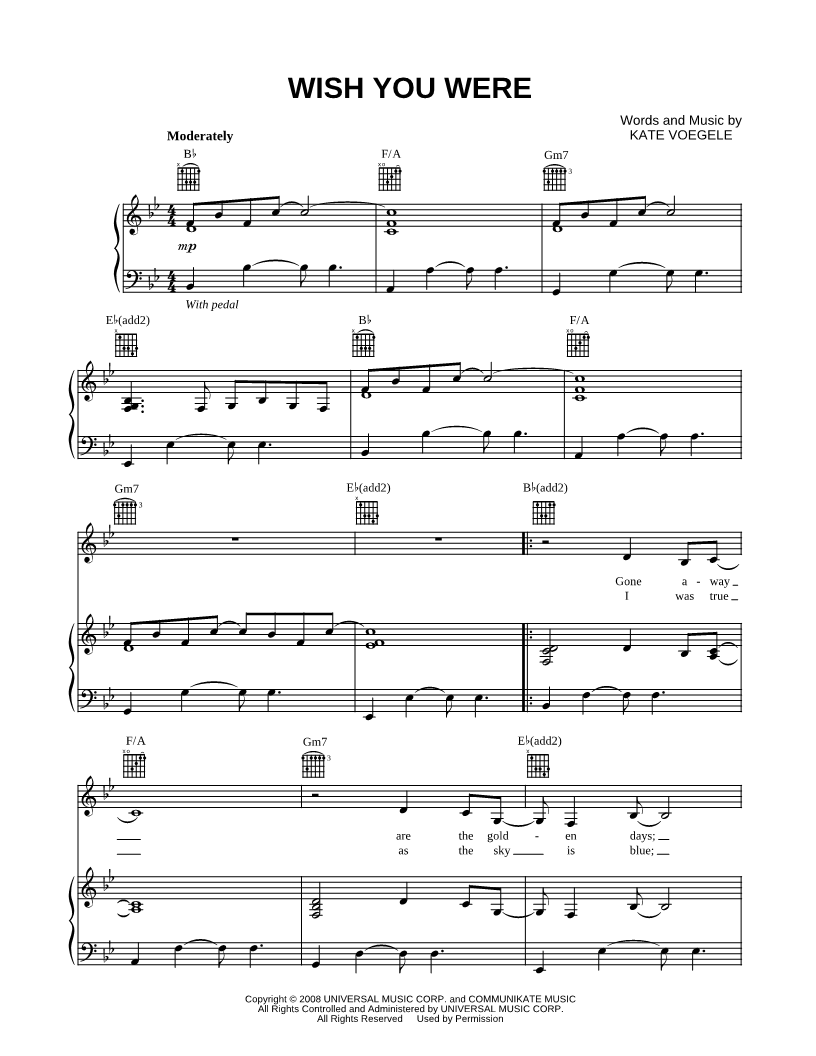 WISH YOU WERE

Words and Music by
KATE VOEGELE

Moderately

B♭

F/A

Gm7

mp

With pedal

E♭(add2)

B♭

F/A

Gm7

E♭(add2)

B♭(add2)

Gone a - way

I was true

F/A

Gm7

E♭(add2)

are the gold - en days;

as the sky is blue;

Copyright © 2008 UNIVERSAL MUSIC CORP. and COMMUNIKATE MUSIC
All Rights Controlled and Administered by UNIVERSAL MUSIC CORP.
All Rights Reserved Used by Permission